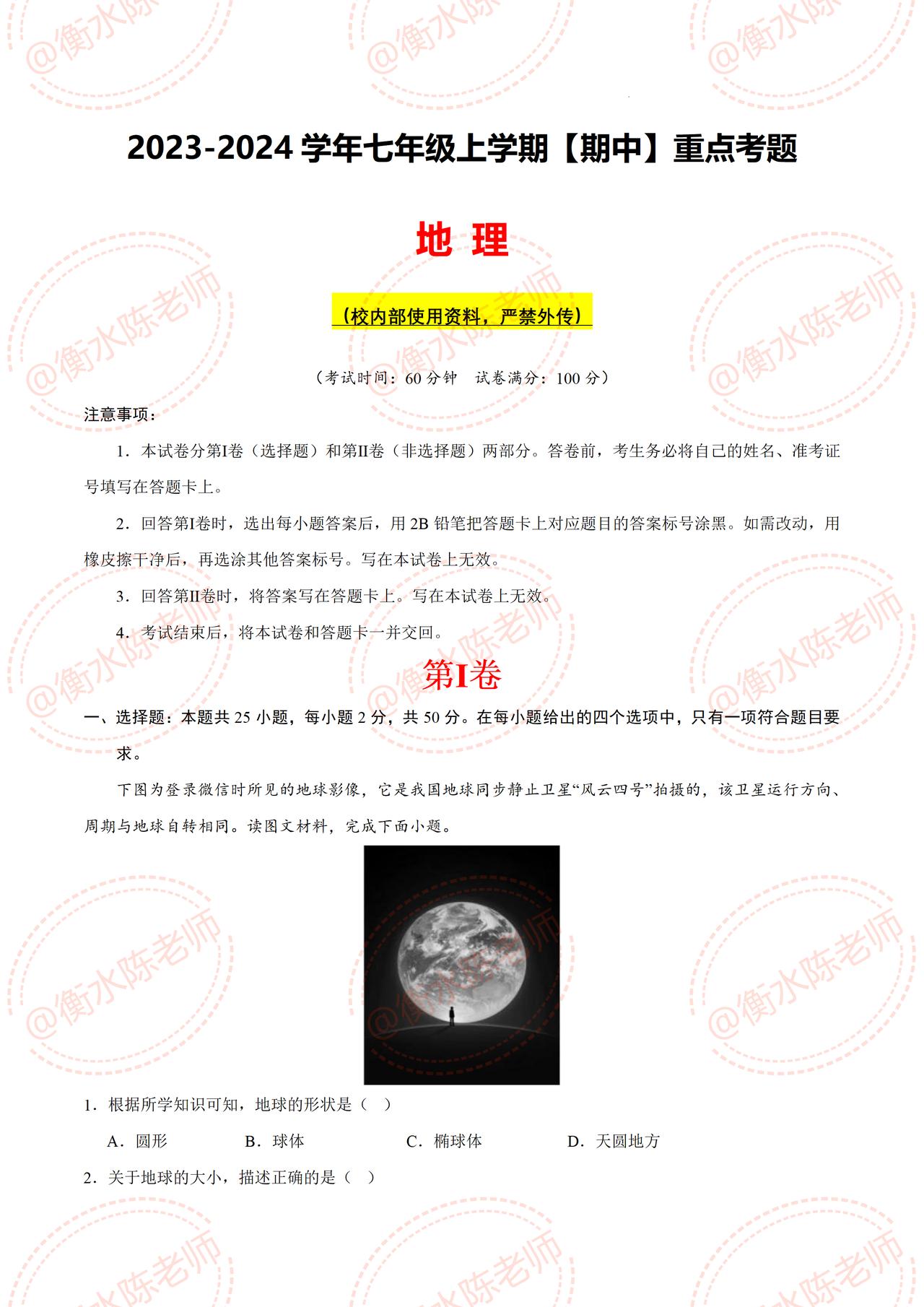 @衡水陈老师

2023-2024 学年七年级上学期【期中】重点考题

地 理

（校内部使用资料，严禁外传）

（考试时间：60 分钟　试卷满分：100 分）

注意事项：

1．本试卷分第I卷（选择题）和第II卷（非选择题）两部分。答卷前，考生务必将自己的姓名、准考证号填写在答题卡上。

2．回答第I卷时，选出每小题答案后，用 2B 铅笔把答题卡上对应题目的答案标号涂黑。如需改动，用橡皮擦干净后，再选涂其他答案标号。写在本试卷上无效。

3．回答第II卷时，将答案写在答题卡上。写在本试卷上无效。

4．考试结束后，将本试卷和答题卡一并交回。

第I卷

一、选择题：本题共 25 小题，每小题 2 分，共 50 分。在每小题给出的四个选项中，只有一项符合题目要求。

下图为登录微信时所见的地球影像，它是我国地球同步静止卫星“风云四号”拍摄的，该卫星运行方向、周期与地球自转相同。读图文材料，完成下面小题。

1．根据所学知识可知，地球的形状是（　）

A．圆形　　B．球体　　C．椭球体　　D．天圆地方

2．关于地球的大小，描述正确的是（　）